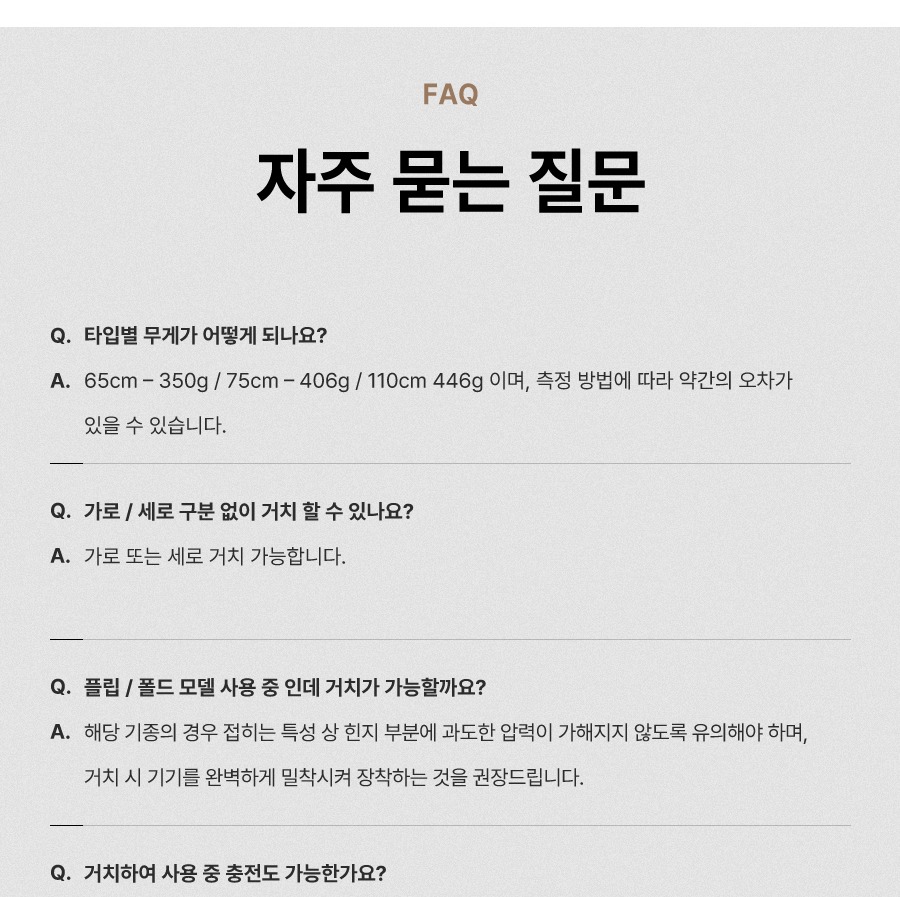 FAQ

자주 묻는 질문

Q. 타입별 무게가 어떻게 되나요?

A. 65cm – 350g / 75cm – 406g / 110cm 446g 이며, 측정 방법에 따라 약간의 오차가 있을 수 있습니다.

Q. 가로 / 세로 구분 없이 거치 할 수 있나요?

A. 가로 또는 세로 거치 가능합니다.

Q. 플립 / 폴드 모델 사용 중 인데 거치가 가능할까요?

A. 해당 기종의 경우 접히는 특성 상 힌지 부분에 과도한 압력이 가해지지 않도록 유의해야 하며, 거치 시 기기를 완벽하게 밀착시켜 장착하는 것을 권장드립니다.

Q. 거치하여 사용 중 충전도 가능한가요?